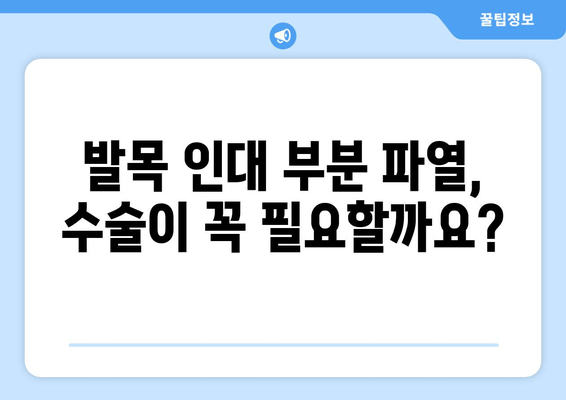 꿀팁정보

발목 인대 부분 파열, 수술이 꼭 필요할까요?